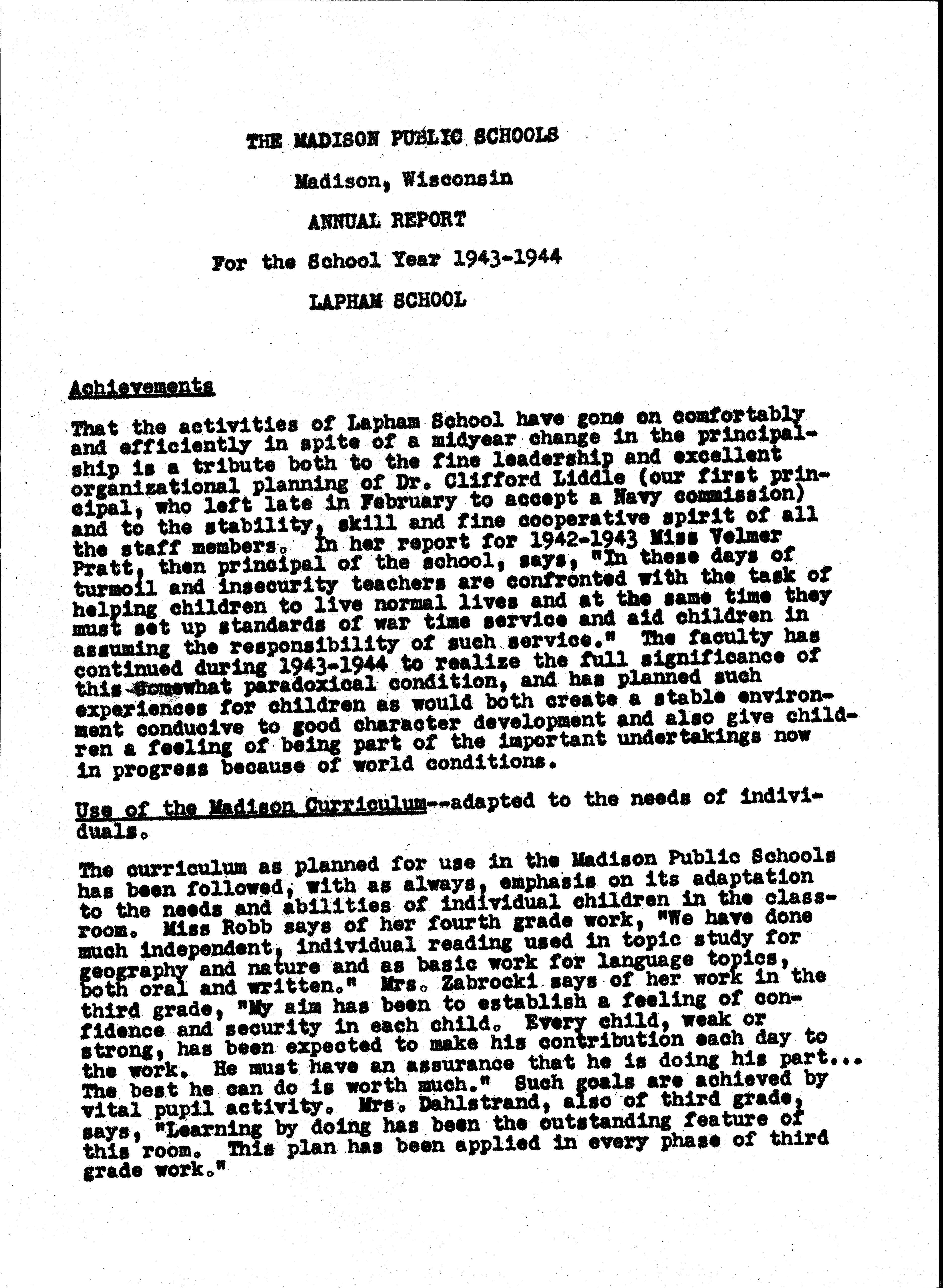 THE MADISON PUBLIC SCHOOLS

Madison, Wisconsin

ANNUAL REPORT

For the School Year 1943-1944

LAPHAM SCHOOL

Achievements

That the activities of Lapham School have gone on comfortably and efficiently in spite of a midyear change in the principalship is a tribute both to the fine leadership and excellent organizational planning of Dr. Clifford Liddle (our first principal, who left late in February to accept a Navy commission) and to the stability, skill and fine cooperative spirit of all the staff members. In her report for 1942-1943 Miss Velmer Pratt, then principal of the school, says, "In these days of turmoil and insecurity teachers are confronted with the task of helping children to live normal lives and at the same time they must set up standards of war time service and aid children in assuming the responsibility of such service." The faculty has continued during 1943-1944 to realize the full significance of this somewhat paradoxical condition, and has planned such experiences for children as would both create a stable environment conducive to good character development and also give children a feeling of being part of the important undertakings now in progress because of world conditions.

Use of the Madison Curriculum--adapted to the needs of individuals.

The curriculum as planned for use in the Madison Public Schools has been followed, with as always, emphasis on its adaptation to the needs and abilities of individual children in the classroom. Miss Robb says of her fourth grade work, "We have done much independent, individual reading used in topic study for geography and nature and as basic work for language topics, both oral and written." Mrs. Zabrocki says of her work in the third grade, "My aim has been to establish a feeling of confidence and security in each child. Every child, weak or strong, has been expected to make his contribution each day to the work. He must have an assurance that he is doing his part... The best he can do is worth much." Such goals are achieved by vital pupil activity. Mrs. Dahlstrand, also of third grade, says, "Learning by doing has been the outstanding feature of this room. This plan has been applied in every phase of third grade work."